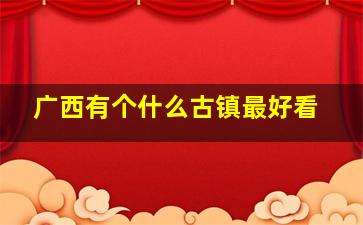 广西有个什么古镇最好看